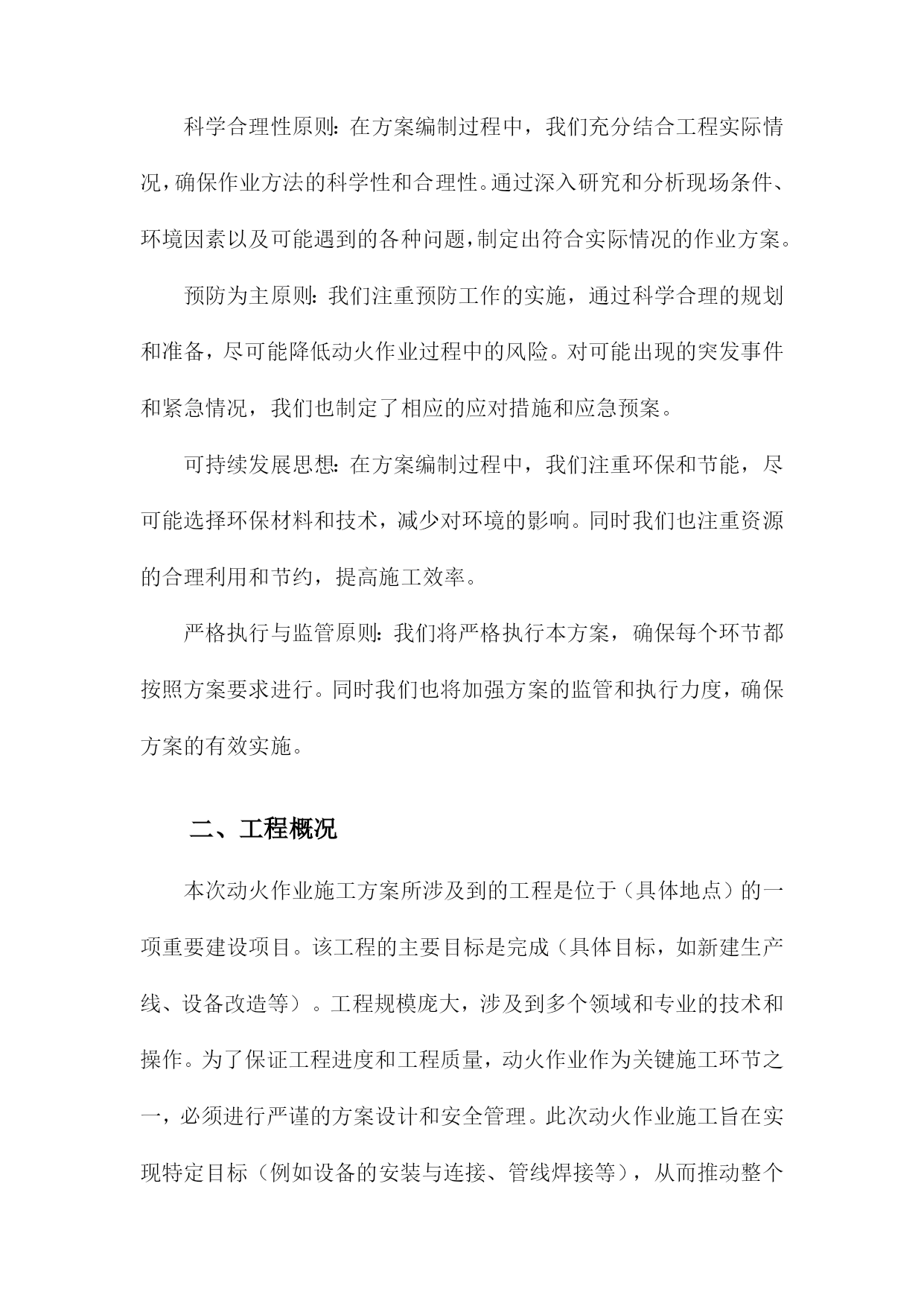 科学合理性原则：在方案编制过程中，我们充分结合工程实际情况，确保作业方法的科学性和合理性。通过深入研究和分析现场条件、环境因素以及可能遇到的各种问题，制定出符合实际情况的作业方案。

预防为主原则：我们注重预防工作的实施，通过科学合理的规划和准备，尽可能降低动火作业过程中的风险。对可能出现的突发事件和紧急情况，我们也制定了相应的应对措施和应急预案。

可持续发展思想：在方案编制过程中，我们注重环保和节能，尽可能选择环保材料和技术，减少对环境的影响。同时我们也注重资源的合理利用和节约，提高施工效率。

严格执行与监管原则：我们将严格执行本方案，确保每个环节都按照方案要求进行。同时我们也将加强方案的监管和执行力度，确保方案的有效实施。

二、工程概况

本次动火作业施工方案所涉及到的工程是位于（具体地点）的一项重要建设项目。该工程的主要目标是完成（具体目标，如新建生产线、设备改造等）。工程规模庞大，涉及到多个领域和专业的技术和操作。为了保证工程进度和工程质量，动火作业作为关键施工环节之一，必须进行严谨的方案设计和安全管理。此次动火作业施工旨在实现特定目标（例如设备的安装与连接、管线焊接等），从而推动整个